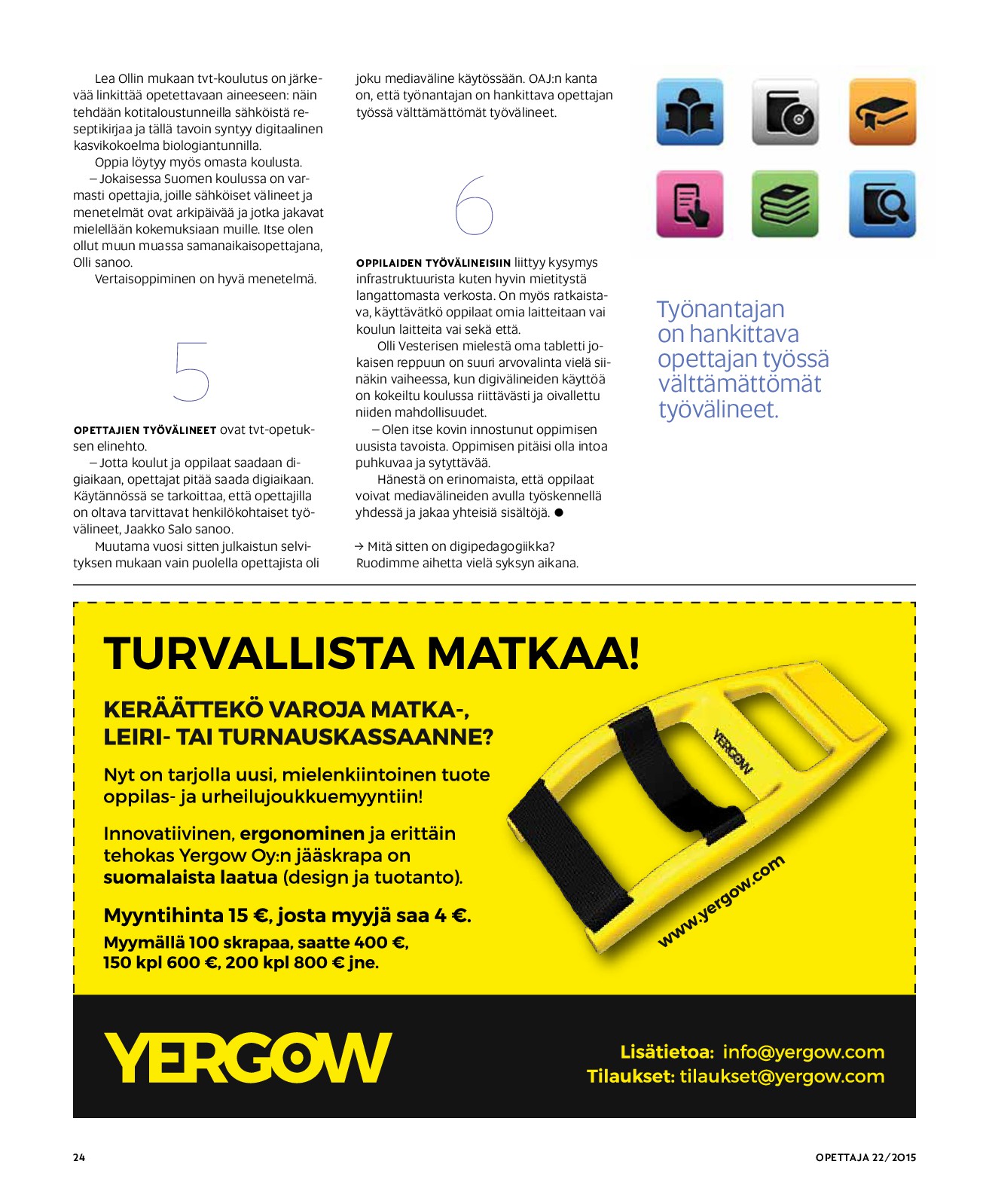 Lea Ollin mukaan tvt-koulutus on järkevää linkittää opetettavaan aineeseen: näin tehdään kotitaloustunneilla sähköistä reseptikirjaa ja tällä tavoin syntyy digitaalinen kasvikokoelma biologiantunnilla.

Oppia löytyy myös omasta koulusta.

– Jokaisessa Suomen koulussa on varmasti opettajia, joille sähköiset välineet ja menetelmät ovat arkipäivää ja jotka jakavat mielellään kokemuksiaan muille. Itse olen ollut muun muassa samanaikaisopettajana, Olli sanoo.

Vertaisoppiminen on hyvä menetelmä.

5

OPETTAJIEN TYÖVÄLINEET ovat tvt-opetuksen elinehto.

– Jotta koulut ja oppilaat saadaan digiaikaan, opettajat pitää saada digiaikaan. Käytännössä se tarkoittaa, että opettajilla on oltava tarvittavat henkilökohtaiset työvälineet, Jaakko Salo sanoo.

Muutama vuosi sitten julkaistun selvityksen mukaan vain puolella opettajista oli joku mediaväline käytössään. OAJ:n kanta on, että työnantajan on hankittava opettajan työssä välttämättömät työvälineet.

6

OPPILAIDEN TYÖVÄLINEISIIN liittyy kysymys infrastruktuurista kuten hyvin mietitystä langattomasta verkosta. On myös ratkaistava, käyttävätkö oppilaat omia laitteitaan vai koulun laitteita vai sekä että.

Olli Vesterisen mielestä oma tabletti jokaisen reppuun on suuri arvovalinta vielä siinäkin vaiheessa, kun digivälineiden käyttöä on kokeiltu koulussa riittävästi ja oivallettu niiden mahdollisuudet.

– Olen itse kovin innostunut oppimisen uusista tavoista. Oppimisen pitäisi olla intoa puhkuvaa ja sytyttävää.

Hänestä on erinomaista, että oppilaat voivat mediavälineiden avulla työskennellä yhdessä ja jakaa yhteisiä sisältöjä. ●

→ Mitä sitten on digipedagogiikka? Ruodimme aihetta vielä syksyn aikana.

Työnantajan on hankittava opettajan työssä välttämättömät työvälineet.

TURVALLISTA MATKAA!

KERÄÄTTEKÖ VAROJA MATKA-, LEIRI- TAI TURNAUSKASSAANNE?

Nyt on tarjolla uusi, mielenkiintoinen tuote oppilas- ja urheilujoukkuemyyntiin!

Innovatiivinen, ergonominen ja erittäin tehokas Yergow Oy:n jääskrapa on suomalaista laatua (design ja tuotanto).

Myyntihinta 15 €, josta myyjä saa 4 €.
Myymällä 100 skrapaa, saatte 400 €, 150 kpl 600 €, 200 kpl 800 € jne.

YERGOW

www.yergow.com

YERGOW

Lisätietoa: info@yergow.com
Tilaukset: tilaukset@yergow.com

24

OPETTAJA 22/2015